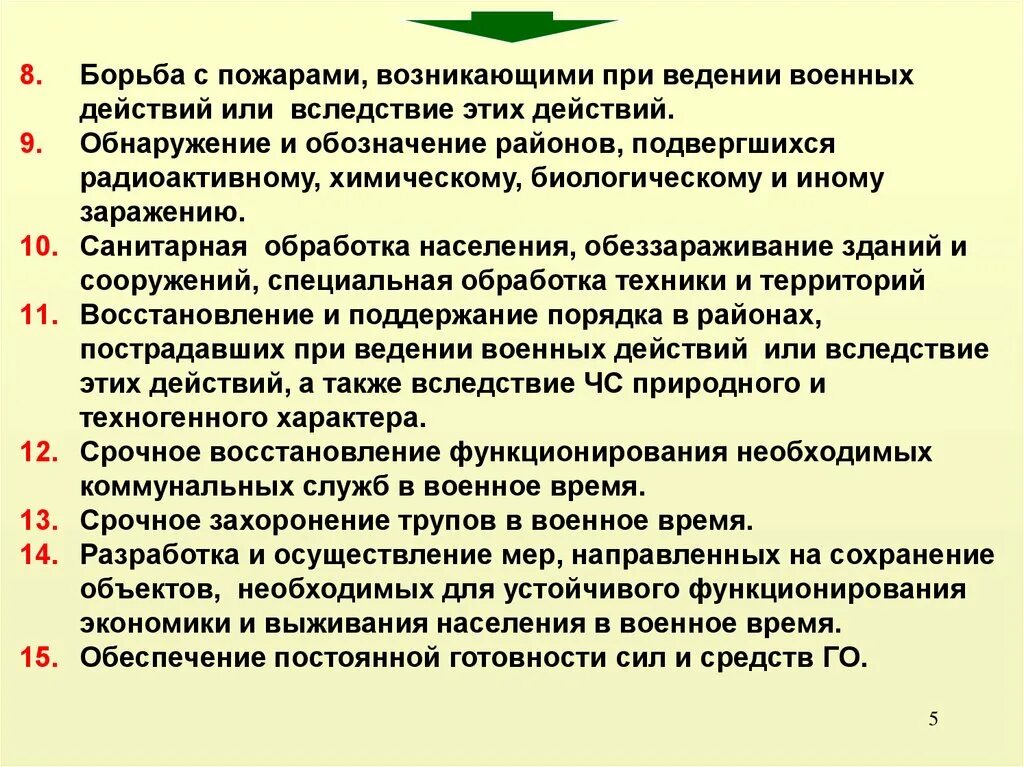 8. Борьба с пожарами, возникающими при ведении военных действий или вследствие этих действий.
9. Обнаружение и обозначение районов, подвергшихся радиоактивному, химическому, биологическому и иному заражению.
10. Санитарная обработка населения, обеззараживание зданий и сооружений, специальная обработка техники и территорий
11. Восстановление и поддержание порядка в районах, пострадавших при ведении военных действий или вследствие этих действий, а также вследствие ЧС природного и техногенного характера.
12. Срочное восстановление функционирования необходимых коммунальных служб в военное время.
13. Срочное захоронение трупов в военное время.
14. Разработка и осуществление мер, направленных на сохранение объектов, необходимых для устойчивого функционирования экономики и выживания населения в военное время.
15. Обеспечение постоянной готовности сил и средств ГО.

5